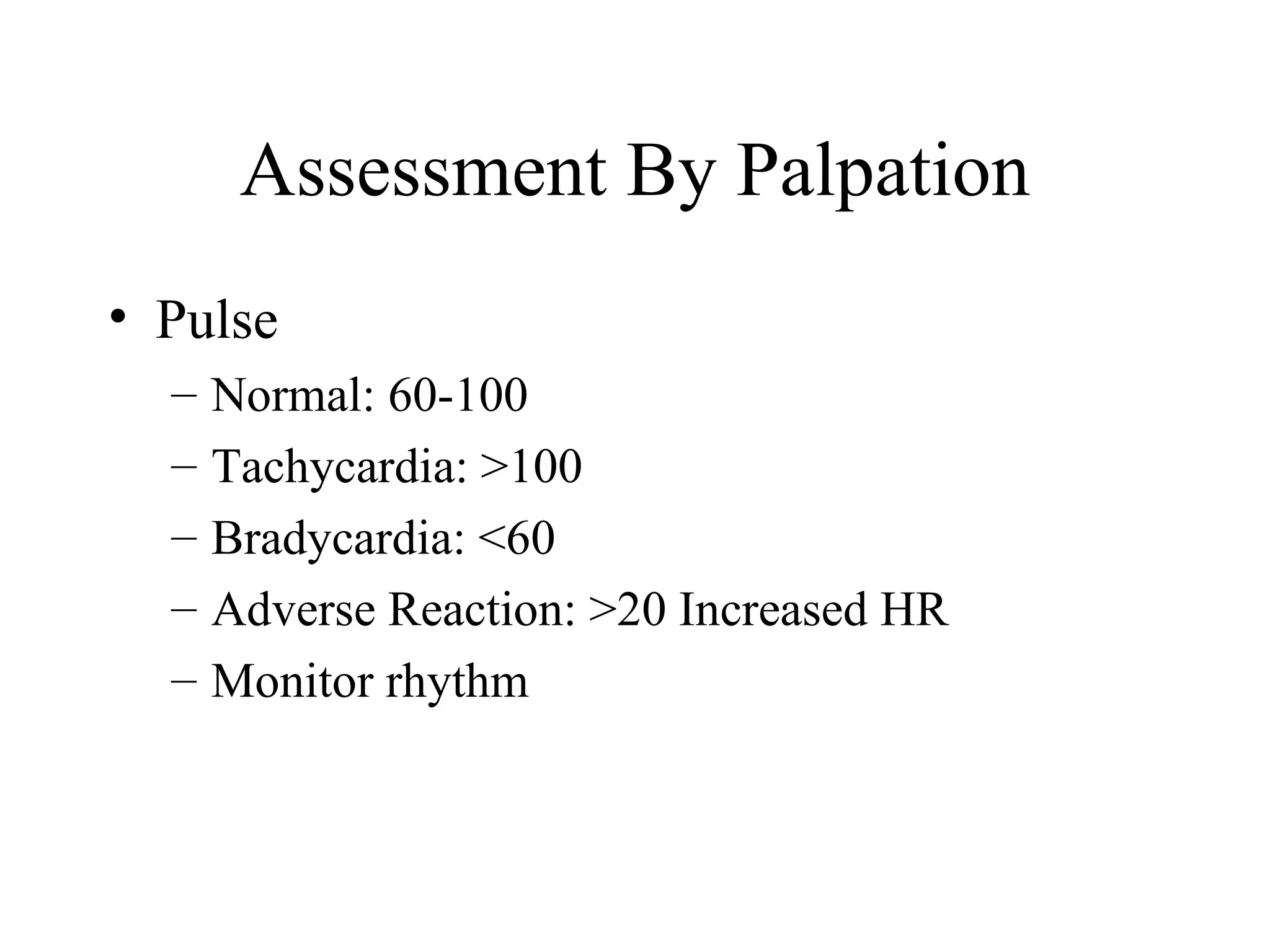 Assessment By Palpation

• Pulse
– Normal: 60-100
– Tachycardia: >100
– Bradycardia: <60
– Adverse Reaction: >20 Increased HR
– Monitor rhythm